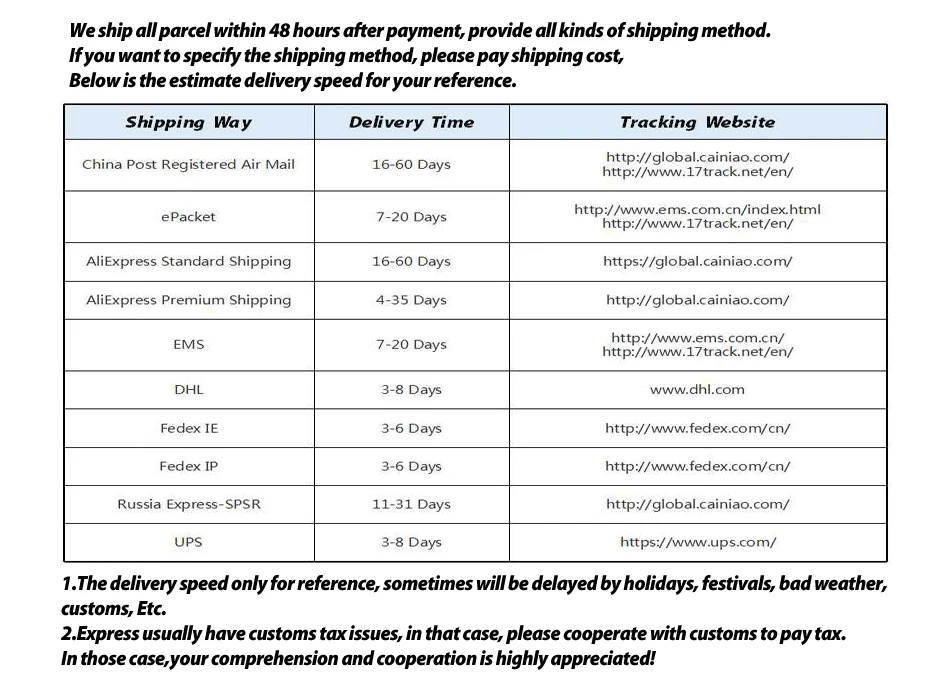 We ship all parcel within 48 hours after payment, provide all kinds of shipping method.
If you want to specify the shipping method, please pay shipping cost,
Below is the estimate delivery speed for your reference.

| Shipping Way | Delivery Time | Tracking Website |
|---|---|---|
| China Post Registered Air Mail | 16-60 Days | http://global.cainiao.com/ http://www.17track.net/en/ |
| ePacket | 7-20 Days | http://www.ems.com.cn/index.html http://www.17track.net/en/ |
| AliExpress Standard Shipping | 16-60 Days | https://global.cainiao.com/ |
| AliExpress Premium Shipping | 4-35 Days | http://global.cainiao.com/ |
| EMS | 7-20 Days | http://www.ems.com.cn/ http://www.17track.net/en/ |
| DHL | 3-8 Days | www.dhl.com |
| Fedex IE | 3-6 Days | http://www.fedex.com/cn/ |
| Fedex IP | 3-6 Days | http://www.fedex.com/cn/ |
| Russia Express-SPSR | 11-31 Days | http://global.cainiao.com/ |
| UPS | 3-8 Days | https://www.ups.com/ |

1.The delivery speed only for reference, sometimes will be delayed by holidays, festivals, bad weather, customs, Etc.
2.Express usually have customs tax issues, in that case, please cooperate with customs to pay tax.
In those case,your comprehension and cooperation is highly appreciated!